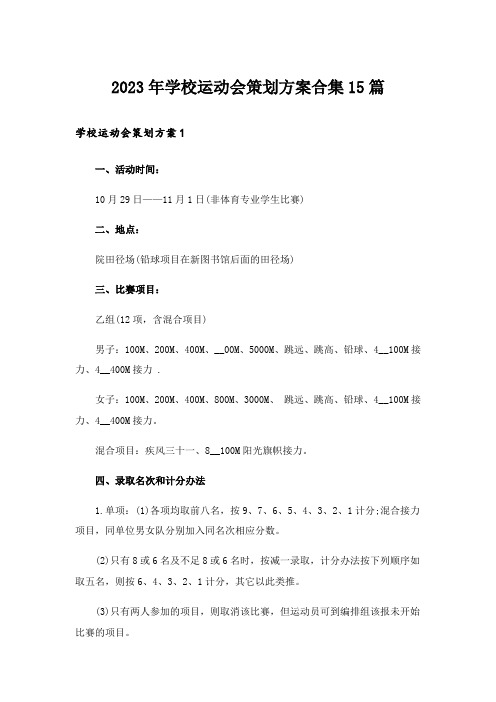 2023年学校运动会策划方案合集15篇

学校运动会策划方案1

一、活动时间：

10月29日——11月1日(非体育专业学生比赛)

二、地点：

院田径场(铅球项目在新图书馆后面的田径场)

三、比赛项目：

乙组(12项，含混合项目)

男子：100M、200M、400M、__00M、5000M、跳远、跳高、铅球、4__100M接力、4__400M接力 .

女子：100M、200M、400M、800M、3000M、 跳远、跳高、铅球、4__100M接力、4__400M接力。

混合项目：疾风三十一、8__100M阳光旗帜接力。

四、录取名次和计分办法

1.单项：(1)各项均取前八名，按9、7、6、5、4、3、2、1计分;混合接力项目，同单位男女队分别加入同名次相应分数。

(2)只有8或6名及不足8或6名时，按减一录取，计分办法按下列顺序如取五名，则按6、4、3、2、1计分，其它以此类推。

(3)只有两人参加的项目，则取消该比赛，但运动员可到编排组该报未开始比赛的项目。